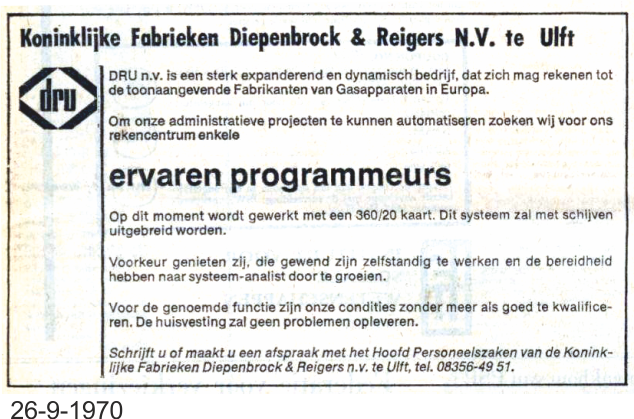 Koninklijke Fabrieken Diepenbrock & Reigers N.V. te Ulft

dru

DRU n.v. is een sterk expanderend en dynamisch bedrijf, dat zich mag rekenen tot de toonaangevende Fabrikanten van Gasapparaten in Europa.

Om onze administratieve projecten te kunnen automatiseren zoeken wij voor ons rekencentrum enkele

ervaren programmeurs

Op dit moment wordt gewerkt met een 360/20 kaart. Dit systeem zal met schijven uitgebreid worden.

Voorkeur genieten zij, die gewend zijn zelfstandig te werken en de bereidheid hebben naar systeem-analist door te groeien.

Voor de genoemde functie zijn onze condities zonder meer als goed te kwalificeren. De huisvesting zal geen problemen opleveren.

Schrijft u of maakt u een afspraak met het Hoofd Personeelszaken van de Koninklijke Fabrieken Diepenbrock & Reigers n.v. te Ulft, tel. 08356-49 51.

26-9-1970